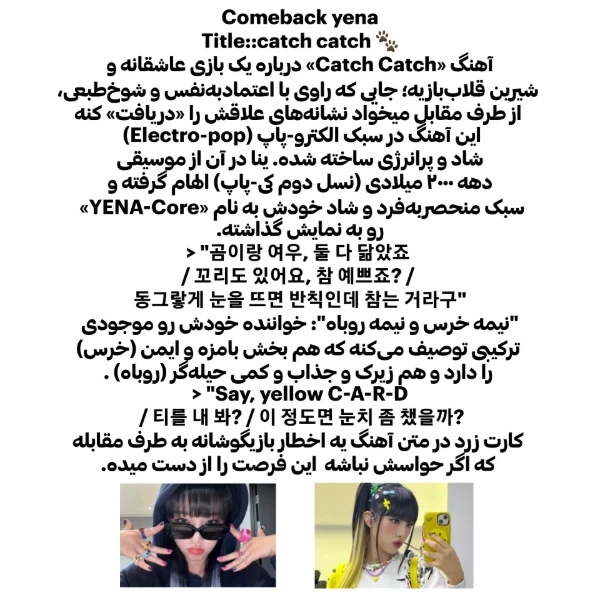 Comeback yena
Title::catch catch 🐾
آهنگ «Catch Catch» درباره یک بازی عاشقانه و شیرین قلاب‌بازیه؛ جایی که راوی با اعتمادبه‌نفس و شوخ‌طبعی، از طرف مقابل میخواد نشانه‌های علاقش را «دریافت» کنه
این آهنگ در سبک الکترو-پاپ (Electro-pop) شاد و پرانرژی ساخته شده. ینا در آن از موسیقی دهه ۲۰۰۰ میلادی (نسل دوم کی-پاپ) الهام گرفته و سبک منحصربه‌فرد و شاد خودش به نام «YENA-Core» رو به نمایش گذاشته.
> "곰이랑 여우, 둘 다 닮았죠
/ 꼬리도 있어요, 참 예쁘죠? /
동그랗게 눈을 뜨면 반칙인데 참는 거라구"
"نیمه خرس و نیمه روباه": خواننده خودش رو موجودی ترکیبی توصیف می‌کنه که هم بخش بامزه و ایمن (خرس) را دارد و هم زیرک و جذاب و کمی حیله‌گر (روباه) .
> "Say, yellow C-A-R-D
/ 티를 내 봐? / 이 정도면 눈치 좀 챘을까?
کارت زرد در متن آهنگ یه اخطار بازیگوشانه به طرف مقابله که اگر حواسش نباشه این فرصت را از دست میده.